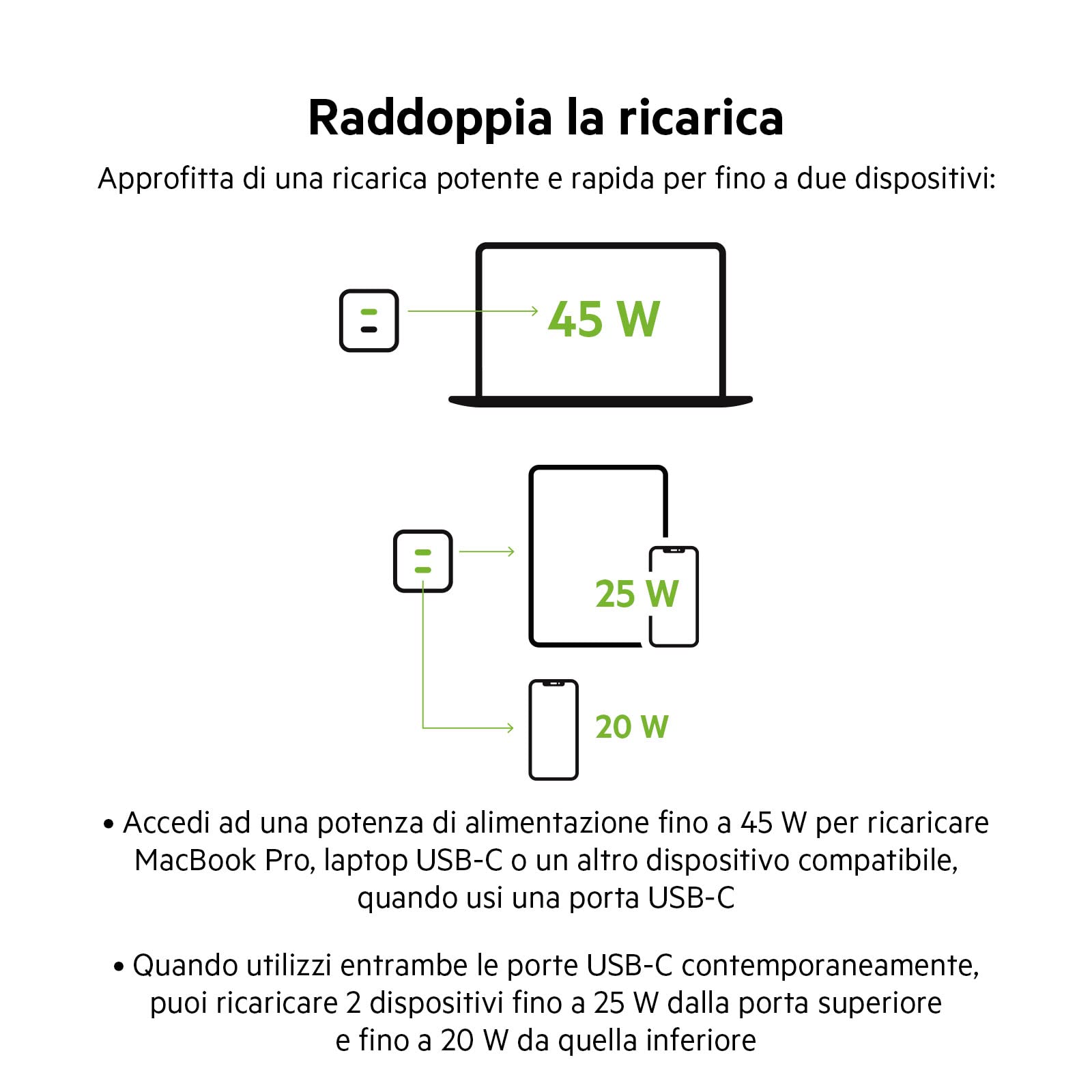 Raddoppia la ricarica

Approfitta di una ricarica potente e rapida per fino a due dispositivi:

45 W

25 W

20 W

• Accedi ad una potenza di alimentazione fino a 45 W per ricaricare MacBook Pro, laptop USB-C o un altro dispositivo compatibile, quando usi una porta USB-C

• Quando utilizzi entrambe le porte USB-C contemporaneamente, puoi ricaricare 2 dispositivi fino a 25 W dalla porta superiore e fino a 20 W da quella inferiore